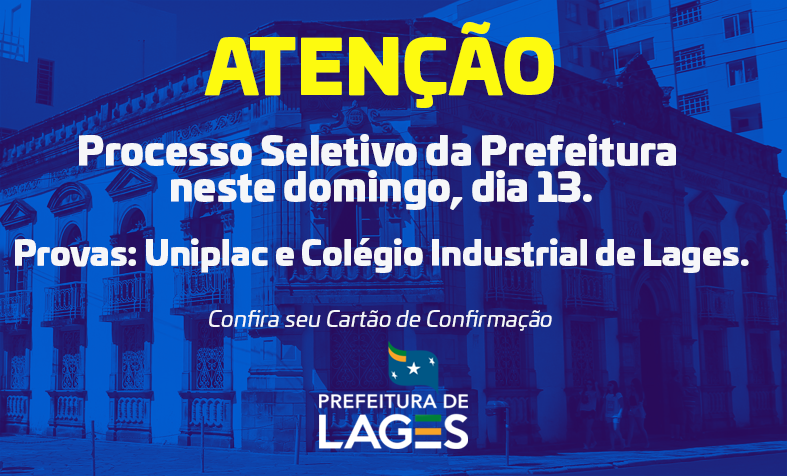 ATENÇÃO

Processo Seletivo da Prefeitura neste domingo, dia 13.

Provas: Uniplac e Colégio Industrial de Lages.

Confira seu Cartão de Confirmação

PREFEITURA DE LAGES